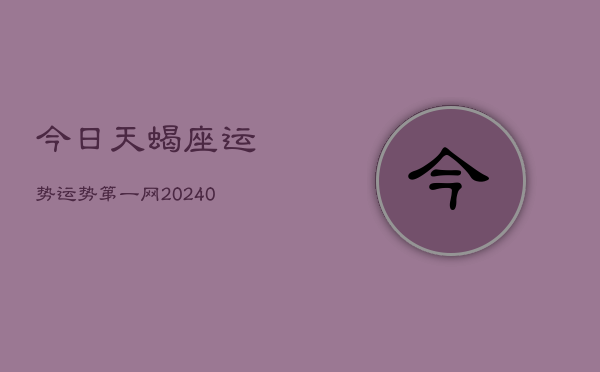 今日天蝎座运

势运势第一网20240

今